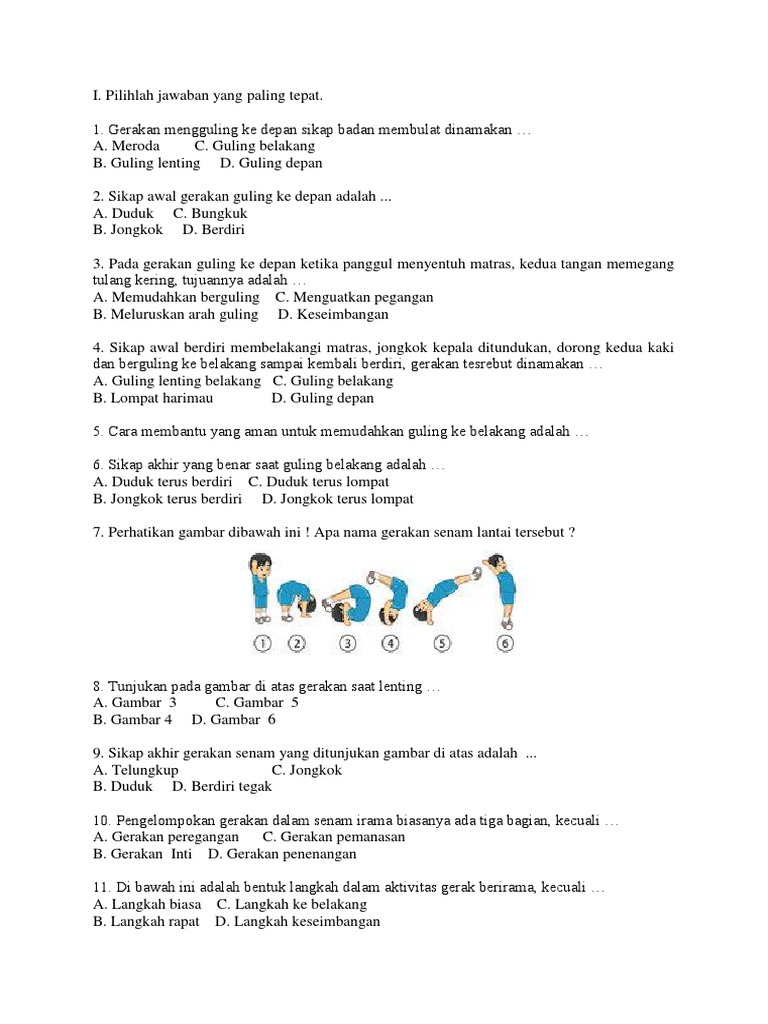 I. Pilihlah jawaban yang paling tepat.

1. Gerakan mengguling ke depan sikap badan membulat dinamakan …
A. Meroda C. Guling belakang
B. Guling lenting D. Guling depan

2. Sikap awal gerakan guling ke depan adalah ...
A. Duduk C. Bungkuk
B. Jongkok D. Berdiri

3. Pada gerakan guling ke depan ketika panggul menyentuh matras, kedua tangan memegang tulang kering, tujuannya adalah …
A. Memudahkan berguling C. Menguatkan pegangan
B. Meluruskan arah guling D. Keseimbangan

4. Sikap awal berdiri membelakangi matras, jongkok kepala ditundukan, dorong kedua kaki dan berguling ke belakang sampai kembali berdiri, gerakan tesrebut dinamakan …
A. Guling lenting belakang C. Guling belakang
B. Lompat harimau D. Guling depan

5. Cara membantu yang aman untuk memudahkan guling ke belakang adalah …

6. Sikap akhir yang benar saat guling belakang adalah …
A. Duduk terus berdiri C. Duduk terus lompat
B. Jongkok terus berdiri D. Jongkok terus lompat

7. Perhatikan gambar dibawah ini ! Apa nama gerakan senam lantai tersebut ?

1 2 3 4 5 6

8. Tunjukan pada gambar di atas gerakan saat lenting …
A. Gambar 3 C. Gambar 5
B. Gambar 4 D. Gambar 6

9. Sikap akhir gerakan senam yang ditunjukan gambar di atas adalah ...
A. Telungkup C. Jongkok
B. Duduk D. Berdiri tegak

10. Pengelompokan gerakan dalam senam irama biasanya ada tiga bagian, kecuali …
A. Gerakan peregangan C. Gerakan pemanasan
B. Gerakan Inti D. Gerakan penenangan

11. Di bawah ini adalah bentuk langkah dalam aktivitas gerak berirama, kecuali …
A. Langkah biasa C. Langkah ke belakang
B. Langkah rapat D. Langkah keseimbangan